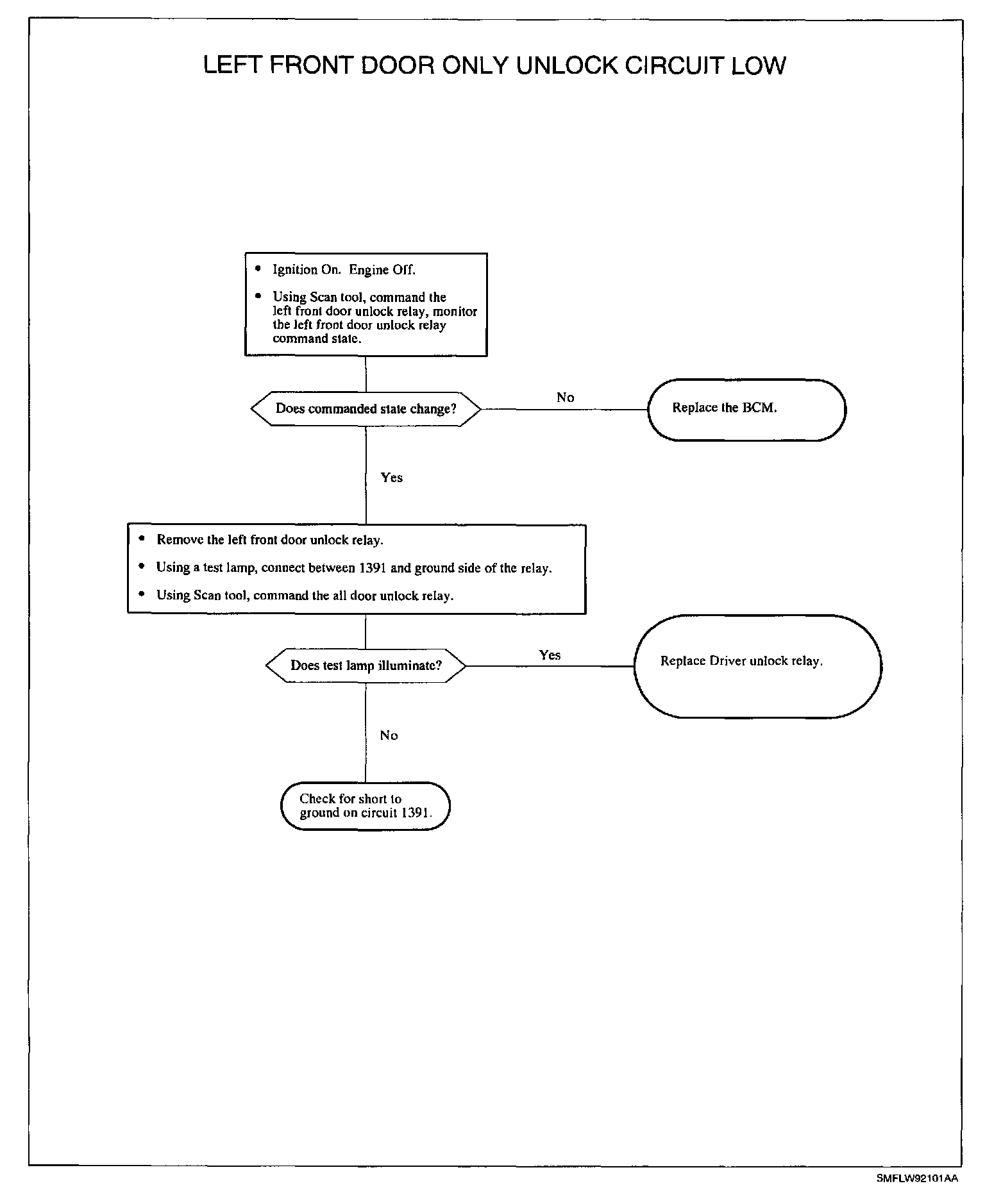 LEFT FRONT DOOR ONLY UNLOCK CIRCUIT LOW

• Ignition On. Engine Off.

• Using Scan tool, command the left front door unlock relay, monitor the left front door unlock relay command state.

Does commanded state change?

No

Replace the BCM.

Yes

• Remove the left front door unlock relay.

• Using a test lamp, connect between 1391 and ground side of the relay.

• Using Scan tool, command the all door unlock relay.

Does test lamp illuminate?

Yes

Replace Driver unlock relay.

No

Check for short to ground on circuit 1391.

SMFLW92101AA